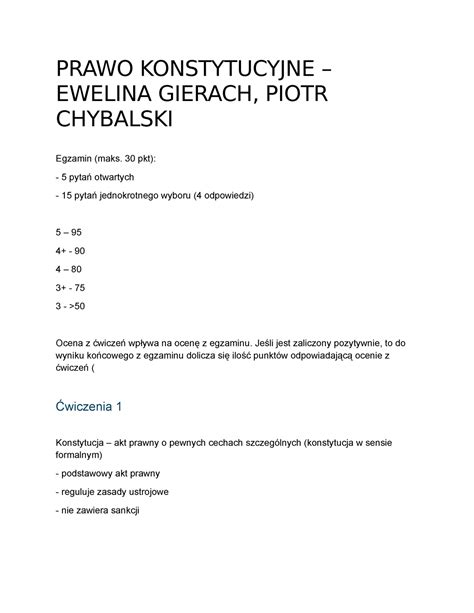 PRAWO KONSTYTUCYJNE – EWELINA GIERACH, PIOTR CHYBALSKI

Egzamin (maks. 30 pkt):

- 5 pytań otwartych

- 15 pytań jednokrotnego wyboru (4 odpowiedzi)

5 – 95

4+ - 90

4 – 80

3+ - 75

3 - >50

Ocena z ćwiczeń wpływa na ocenę z egzaminu. Jeśli jest zaliczony pozytywnie, to do wyniku końcowego z egzaminu dolicza się ilość punktów odpowiadającą ocenie z ćwiczeń (

Ćwiczenia 1

Konstytucja – akt prawny o pewnych cechach szczególnych (konstytucja w sensie formalnym)

- podstawowy akt prawny

- reguluje zasady ustrojowe

- nie zawiera sankcji